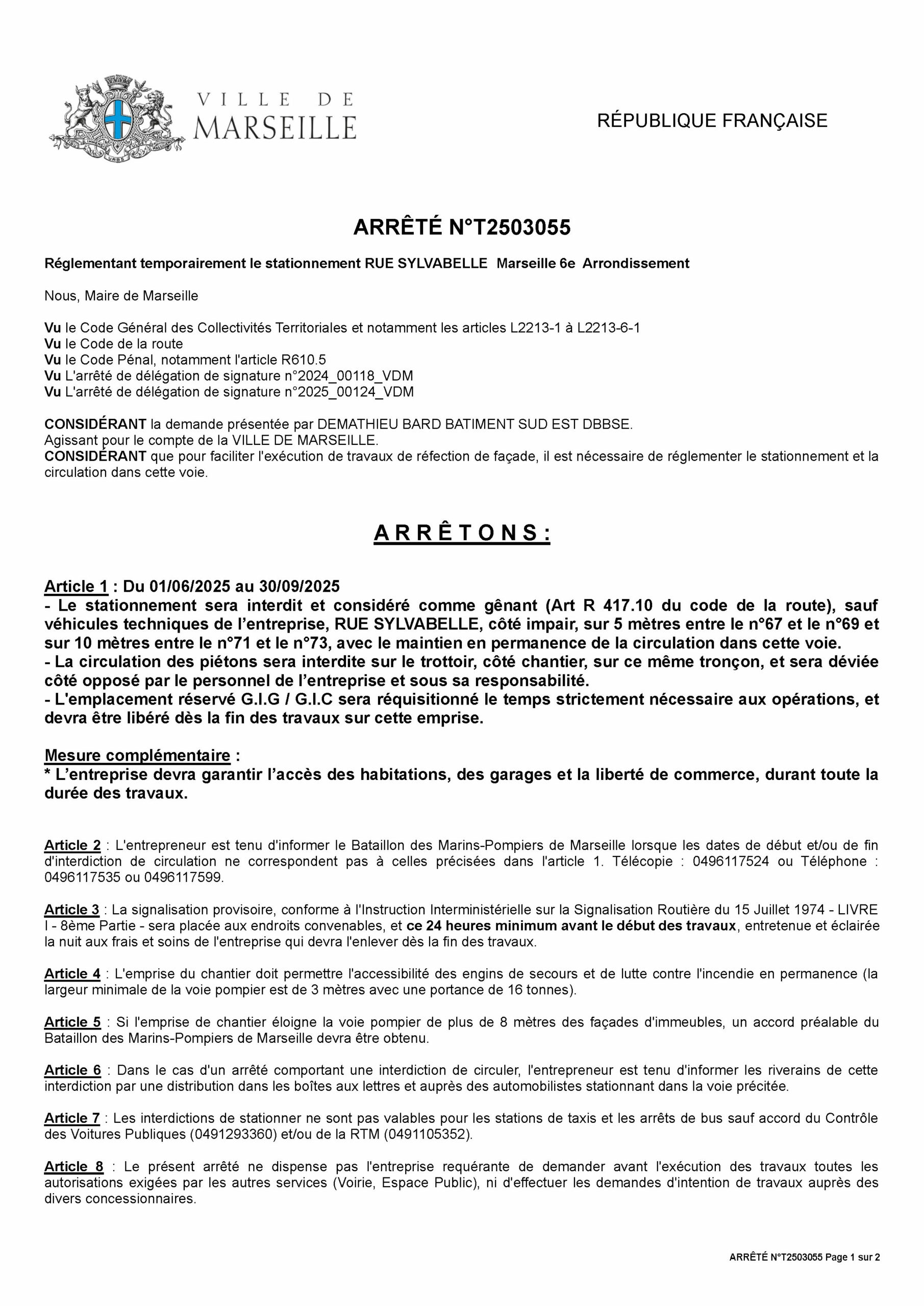 VILLE DE MARSEILLE

RÉPUBLIQUE FRANÇAISE

ARRÊTÉ N°T2503055

Réglementant temporairement le stationnement RUE SYLVABELLE Marseille 6e Arrondissement

Nous, Maire de Marseille

Vu le Code Général des Collectivités Territoriales et notamment les articles L2213-1 à L2213-6-1
Vu le Code de la route
Vu le Code Pénal, notamment l'article R610.5
Vu L'arrêté de délégation de signature n°2024_00118_VDM
Vu L'arrêté de délégation de signature n°2025_00124_VDM

CONSIDÉRANT la demande présentée par DEMATHIEU BARD BATIMENT SUD EST DBBSE.
Agissant pour le compte de la VILLE DE MARSEILLE.
CONSIDÉRANT que pour faciliter l'exécution de travaux de réfection de façade, il est nécessaire de réglementer le stationnement et la circulation dans cette voie.

A R R Ê T O N S :

Article 1 : Du 01/06/2025 au 30/09/2025
- Le stationnement sera interdit et considéré comme gênant (Art R 417.10 du code de la route), sauf véhicules techniques de l'entreprise, RUE SYLVABELLE, côté impair, sur 5 mètres entre le n°67 et le n°69 et sur 10 mètres entre le n°71 et le n°73, avec le maintien en permanence de la circulation dans cette voie.
- La circulation des piétons sera interdite sur le trottoir, côté chantier, sur ce même tronçon, et sera déviée côté opposé par le personnel de l'entreprise et sous sa responsabilité.
- L'emplacement réservé G.I.G / G.I.C sera réquisitionné le temps strictement nécessaire aux opérations, et devra être libéré dès la fin des travaux sur cette emprise.

Mesure complémentaire :
* L'entreprise devra garantir l'accès des habitations, des garages et la liberté de commerce, durant toute la durée des travaux.

Article 2 : L'entrepreneur est tenu d'informer le Bataillon des Marins-Pompiers de Marseille lorsque les dates de début et/ou de fin d'interdiction de circulation ne correspondent pas à celles précisées dans l'article 1. Télécopie : 0496117524 ou Téléphone : 0496117535 ou 0496117599.

Article 3 : La signalisation provisoire, conforme à l'Instruction Interministérielle sur la Signalisation Routière du 15 Juillet 1974 - LIVRE I - 8ème Partie - sera placée aux endroits convenables, et ce 24 heures minimum avant le début des travaux, entretenue et éclairée la nuit aux frais et soins de l'entreprise qui devra l'enlever dès la fin des travaux.

Article 4 : L'emprise du chantier doit permettre l'accessibilité des engins de secours et de lutte contre l'incendie en permanence (la largeur minimale de la voie pompier est de 3 mètres avec une portance de 16 tonnes).

Article 5 : Si l'emprise de chantier éloigne la voie pompier de plus de 8 mètres des façades d'immeubles, un accord préalable du Bataillon des Marins-Pompiers de Marseille devra être obtenu.

Article 6 : Dans le cas d'un arrêté comportant une interdiction de circuler, l'entrepreneur est tenu d'informer les riverains de cette interdiction par une distribution dans les boîtes aux lettres et auprès des automobilistes stationnant dans la voie précitée.

Article 7 : Les interdictions de stationner ne sont pas valables pour les stations de taxis et les arrêts de bus sauf accord du Contrôle des Voitures Publiques (0491293360) et/ou de la RTM (0491105352).

Article 8 : Le présent arrêté ne dispense pas l'entreprise requérante de demander avant l'exécution des travaux toutes les autorisations exigées par les autres services (Voirie, Espace Public), ni d'effectuer les demandes d'intention de travaux auprès des divers concessionnaires.

ARRÊTÉ N°T2503055 Page 1 sur 2